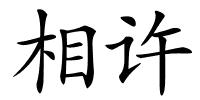 相许